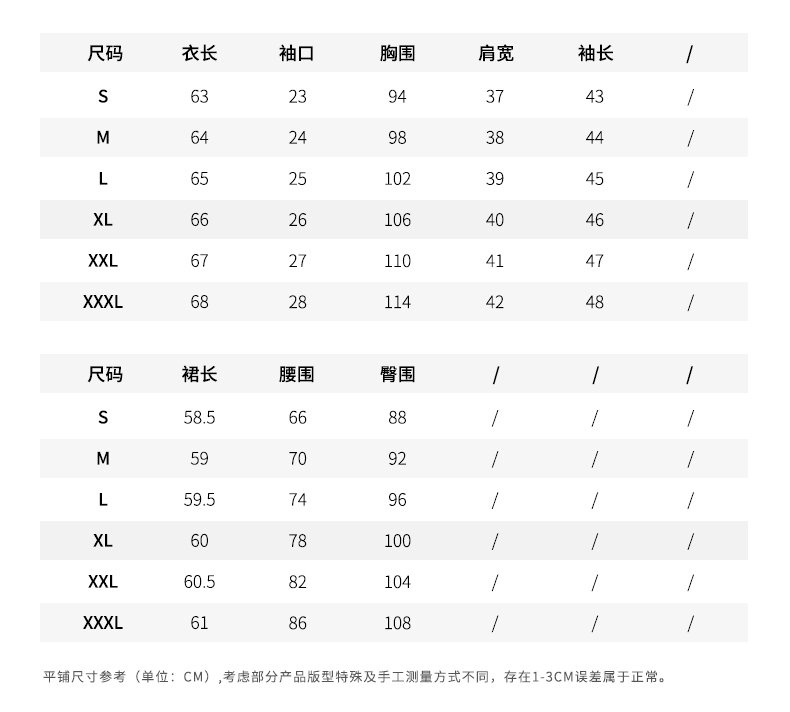 | 尺码 | 衣长 | 袖口 | 胸围 | 肩宽 | 袖长 | / |
|---|---|---|---|---|---|---|
| S | 63 | 23 | 94 | 37 | 43 | / |
| M | 64 | 24 | 98 | 38 | 44 | / |
| L | 65 | 25 | 102 | 39 | 45 | / |
| XL | 66 | 26 | 106 | 40 | 46 | / |
| XXL | 67 | 27 | 110 | 41 | 47 | / |
| XXXL | 68 | 28 | 114 | 42 | 48 | / |

| 尺码 | 裙长 | 腰围 | 臀围 | / | / | / |
|---|---|---|---|---|---|---|
| S | 58.5 | 66 | 88 | / | / | / |
| M | 59 | 70 | 92 | / | / | / |
| L | 59.5 | 74 | 96 | / | / | / |
| XL | 60 | 78 | 100 | / | / | / |
| XXL | 60.5 | 82 | 104 | / | / | / |
| XXXL | 61 | 86 | 108 | / | / | / |

平铺尺寸参考（单位：CM）,考虑部分产品版型特殊及手工测量方式不同，存在1-3CM误差属于正常。